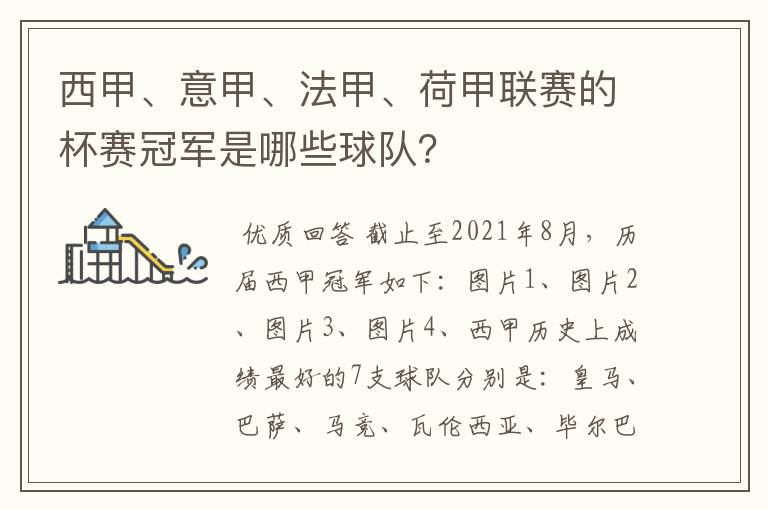 西甲、意甲、法甲、荷甲联赛的杯赛冠军是哪些球队?

优质回答 截止至2021年8月，历届西甲冠军如下：图片1、图片2、图片3、图片4、西甲历史上成绩最好的7支球队分别是：皇马、巴萨、马竞、瓦伦西亚、毕尔巴